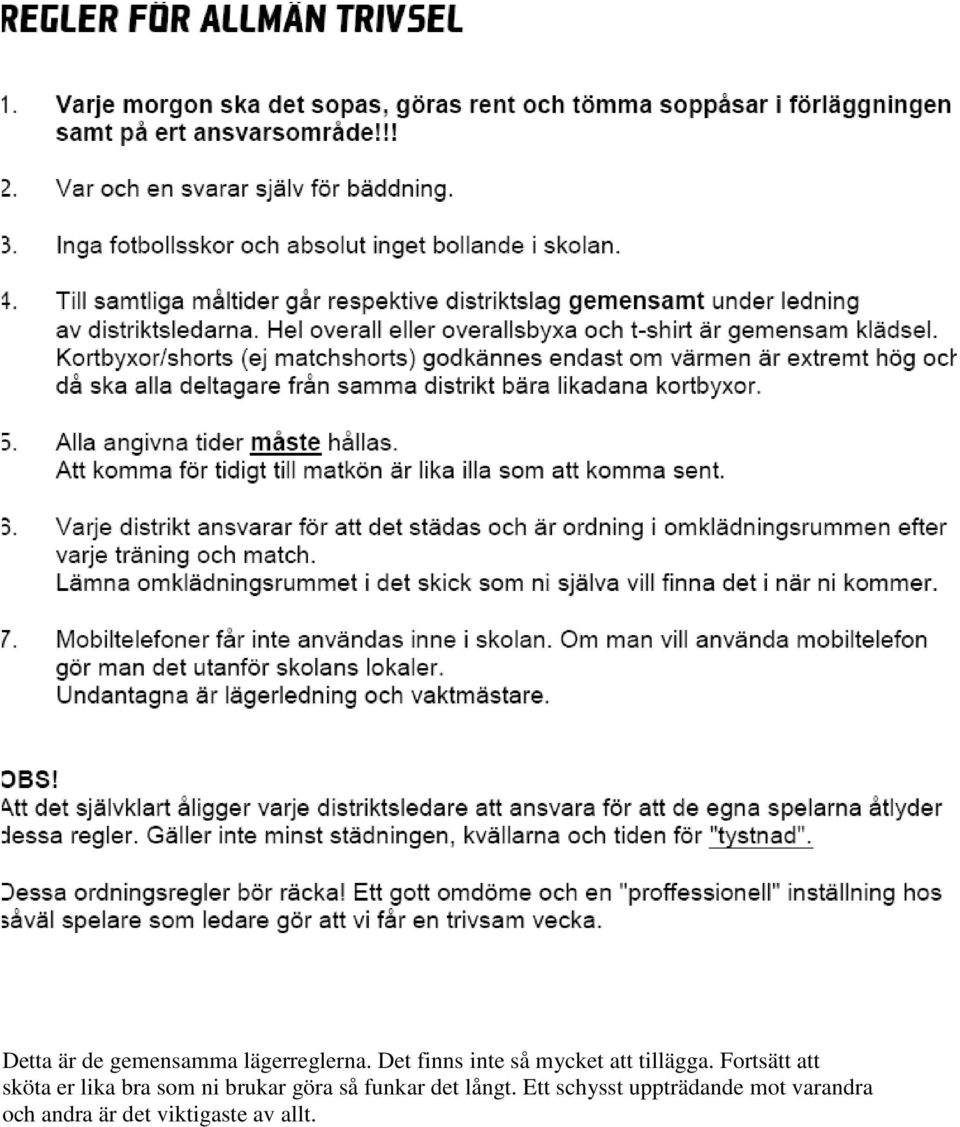 REGLER FÖR ALLMÄN TRIVSEL

1. Varje morgon ska det sopas, göras rent och tömma soppåsar i förläggningen samt på ert ansvarsområde!!!

2. Var och en svarar själv för bäddning.

3. Inga fotbollsskor och absolut inget bollande i skolan.

4. Till samtliga måltider går respektive distriktslag gemensamt under ledning av distriktsledarna. Hel overall eller overallsbyxa och t-shirt är gemensam klädsel. Kortbyxor/shorts (ej matchshorts) godkännes endast om värmen är extremt hög och då ska alla deltagare från samma distrikt bära likadana kortbyxor.

5. Alla angivna tider måste hållas.
Att komma för tidigt till matkön är lika illa som att komma sent.

6. Varje distrikt ansvarar för att det städas och är ordning i omklädningsrummen efter varje träning och match.
Lämna omklädningsrummet i det skick som ni själva vill finna det i när ni kommer.

7. Mobiltelefoner får inte användas inne i skolan. Om man vill använda mobiltelefon gör man det utanför skolans lokaler.
Undantagna är lägerledning och vaktmästare.

OBS!
Att det självklart åligger varje distriktsledare att ansvara för att de egna spelarna åtlyder dessa regler. Gäller inte minst städningen, kvällarna och tiden för "tystnad".

Dessa ordningsregler bör räcka! Ett gott omdöme och en "proffessionell" inställning hos såväl spelare som ledare gör att vi får en trivsam vecka.

Detta är de gemensamma lägerreglerna. Det finns inte så mycket att tillägga. Fortsätt att sköta er lika bra som ni brukar göra så funkar det långt. Ett schysst uppträdande mot varandra och andra är det viktigaste av allt.